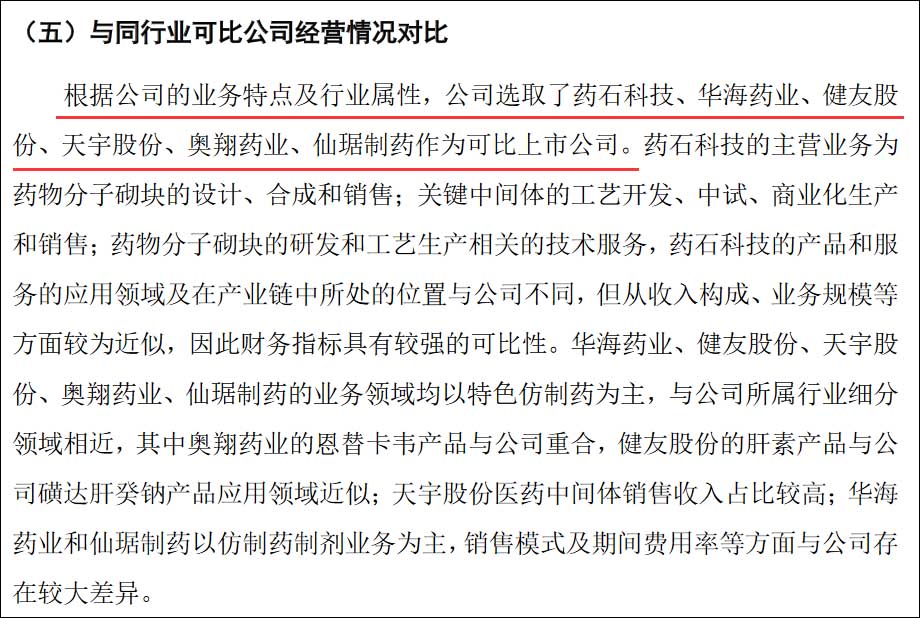 （五）与同行业可比公司经营情况对比

根据公司的业务特点及行业属性，公司选取了药石科技、华海药业、健友股份、天宇股份、奥翔药业、仙琚制药作为可比上市公司。药石科技的主营业务为药物分子砌块的设计、合成和销售；关键中间体的工艺开发、中试、商业化生产和销售；药物分子砌块的研发和工艺生产相关的技术服务，药石科技的产品和服务的应用领域及在产业链中所处的位置与公司不同，但从收入构成、业务规模等方面较为近似，因此财务指标具有较强的可比性。华海药业、健友股份、天宇股份、奥翔药业、仙琚制药的业务领域均以特色仿制药为主，与公司所属行业细分领域相近，其中奥翔药业的恩替卡韦产品与公司重合，健友股份的肝素产品与公司磺达肝癸钠产品应用领域近似；天宇股份医药中间体销售收入占比较高；华海药业和仙琚制药以仿制药制剂业务为主，销售模式及期间费用率等方面与公司存在较大差异。